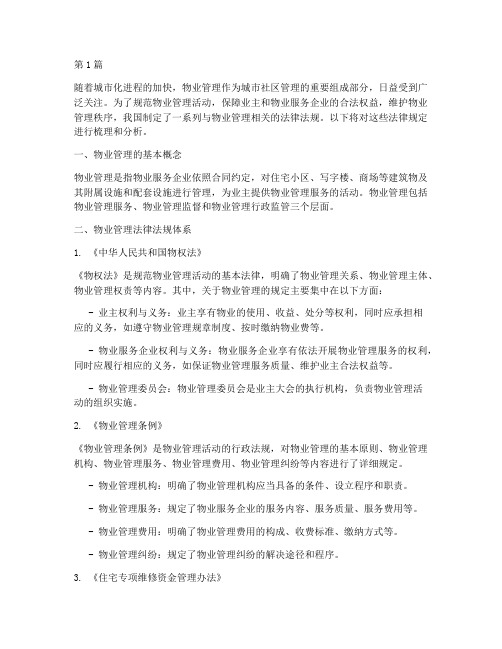 第1篇

随着城市化进程的加快，物业管理作为城市社区管理的重要组成部分，日益受到广泛关注。为了规范物业管理活动，保障业主和物业服务企业的合法权益，维护物业管理秩序，我国制定了一系列与物业管理相关的法律法规。以下将对这些法律规定进行梳理和分析。

一、物业管理的基本概念

物业管理是指物业服务企业依照合同约定，对住宅小区、写字楼、商场等建筑物及其附属设施和配套设施进行管理，为业主提供物业管理服务的活动。物业管理包括物业管理服务、物业管理监督和物业管理行政监管三个层面。

二、物业管理法律法规体系

1. 《中华人民共和国物权法》

《物权法》是规范物业管理活动的基本法律，明确了物业管理关系、物业管理主体、物业管理权责等内容。其中，关于物业管理的规定主要集中在以下方面：

- 业主权利与义务：业主享有物业的使用、收益、处分等权利，同时应承担相应的义务，如遵守物业管理规章制度、按时缴纳物业费等。

- 物业服务企业权利与义务：物业服务企业享有依法开展物业管理服务的权利，同时应履行相应的义务，如保证物业管理服务质量、维护业主合法权益等。

- 物业管理委员会：物业管理委员会是业主大会的执行机构，负责物业管理活动的组织实施。

2. 《物业管理条例》

《物业管理条例》是物业管理活动的行政法规，对物业管理的基本原则、物业管理机构、物业管理服务、物业管理费用、物业管理纠纷等内容进行了详细规定。

- 物业管理机构：明确了物业管理机构应当具备的条件、设立程序和职责。

- 物业管理服务：规定了物业服务企业的服务内容、服务质量、服务费用等。

- 物业管理费用：明确了物业管理费用的构成、收费标准、缴纳方式等。

- 物业管理纠纷：规定了物业管理纠纷的解决途径和程序。

3. 《住宅专项维修资金管理办法》